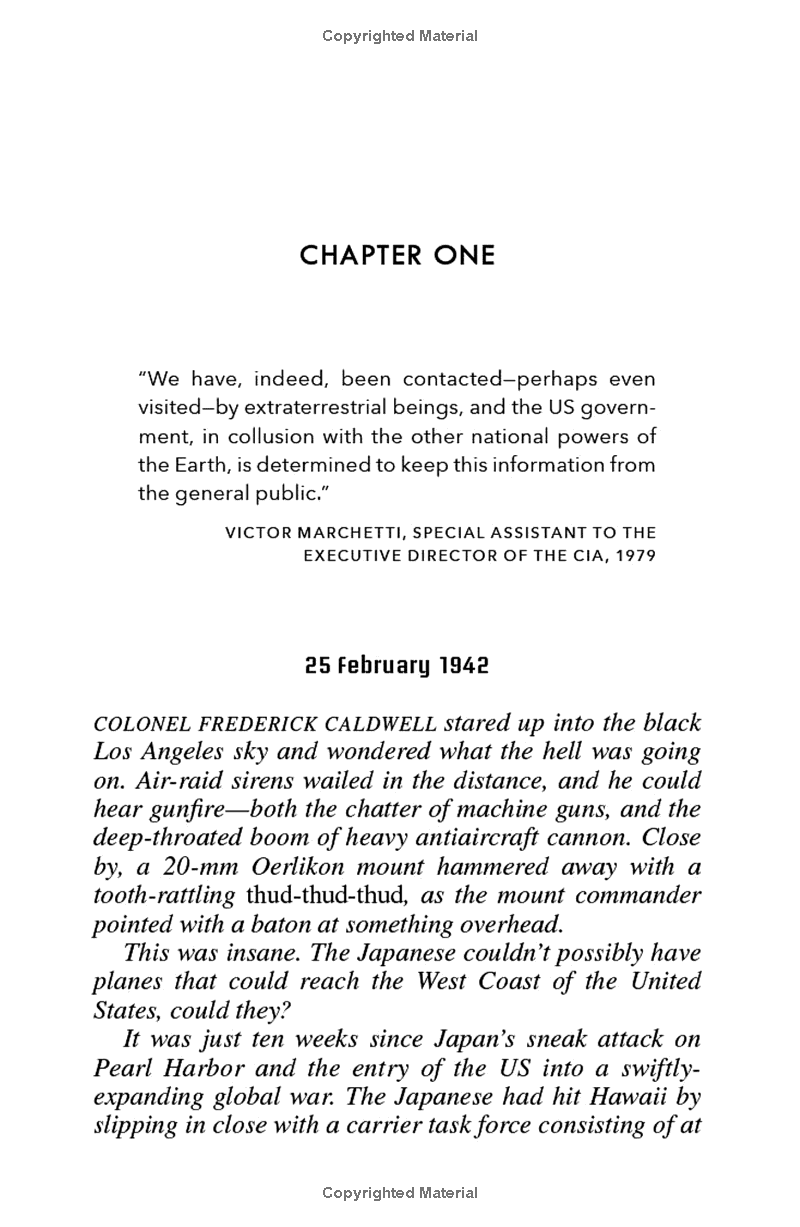 Copyrighted Material

CHAPTER ONE

"We have, indeed, been contacted—perhaps even visited—by extraterrestrial beings, and the US government, in collusion with the other national powers of the Earth, is determined to keep this information from the general public."

VICTOR MARCHETTI, SPECIAL ASSISTANT TO THE EXECUTIVE DIRECTOR OF THE CIA, 1979

25 February 1942

COLONEL FREDERICK CALDWELL stared up into the black Los Angeles sky and wondered what the hell was going on. Air-raid sirens wailed in the distance, and he could hear gunfire—both the chatter of machine guns, and the deep-throated boom of heavy antiaircraft cannon. Close by, a 20-mm Oerlikon mount hammered away with a tooth-rattling thud-thud-thud, as the mount commander pointed with a baton at something overhead.

This was insane. The Japanese couldn't possibly have planes that could reach the West Coast of the United States, could they?

It was just ten weeks since Japan's sneak attack on Pearl Harbor and the entry of the US into a swiftly-expanding global war. The Japanese had hit Hawaii by slipping in close with a carrier task force consisting of at

Copyrighted Material